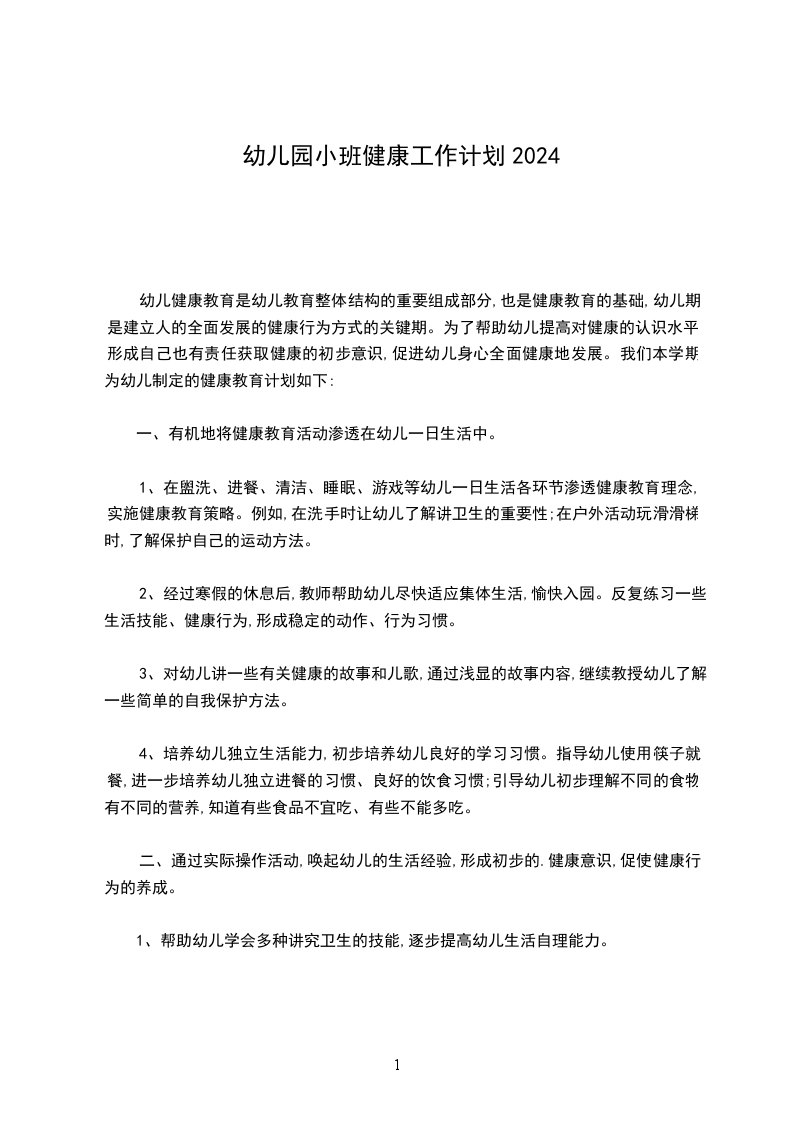 幼儿园小班健康工作计划2024

幼儿健康教育是幼儿教育整体结构的重要组成部分,也是健康教育的基础,幼儿期是建立人的全面发展的健康行为方式的关键期。为了帮助幼儿提高对健康的认识水平形成自己也有责任获取健康的初步意识,促进幼儿身心全面健康地发展。我们本学期为幼儿制定的健康教育计划如下:

一、有机地将健康教育活动渗透在幼儿一日生活中。

1、在盥洗、进餐、清洁、睡眠、游戏等幼儿一日生活各环节渗透健康教育理念,实施健康教育策略。例如,在洗手时让幼儿了解讲卫生的重要性;在户外活动玩滑滑梯时,了解保护自己的运动方法。

2、经过寒假的休息后,教师帮助幼儿尽快适应集体生活,愉快入园。反复练习一些生活技能、健康行为,形成稳定的动作、行为习惯。

3、对幼儿讲一些有关健康的故事和儿歌,通过浅显的故事内容,继续教授幼儿了解一些简单的自我保护方法。

4、培养幼儿独立生活能力,初步培养幼儿良好的学习习惯。指导幼儿使用筷子就餐,进一步培养幼儿独立进餐的习惯、良好的饮食习惯;引导幼儿初步理解不同的食物有不同的营养,知道有些食品不宜吃、有些不能多吃。

二、通过实际操作活动,唤起幼儿的生活经验,形成初步的.健康意识,促使健康行为的养成。

1、帮助幼儿学会多种讲究卫生的技能,逐步提高幼儿生活自理能力。

1